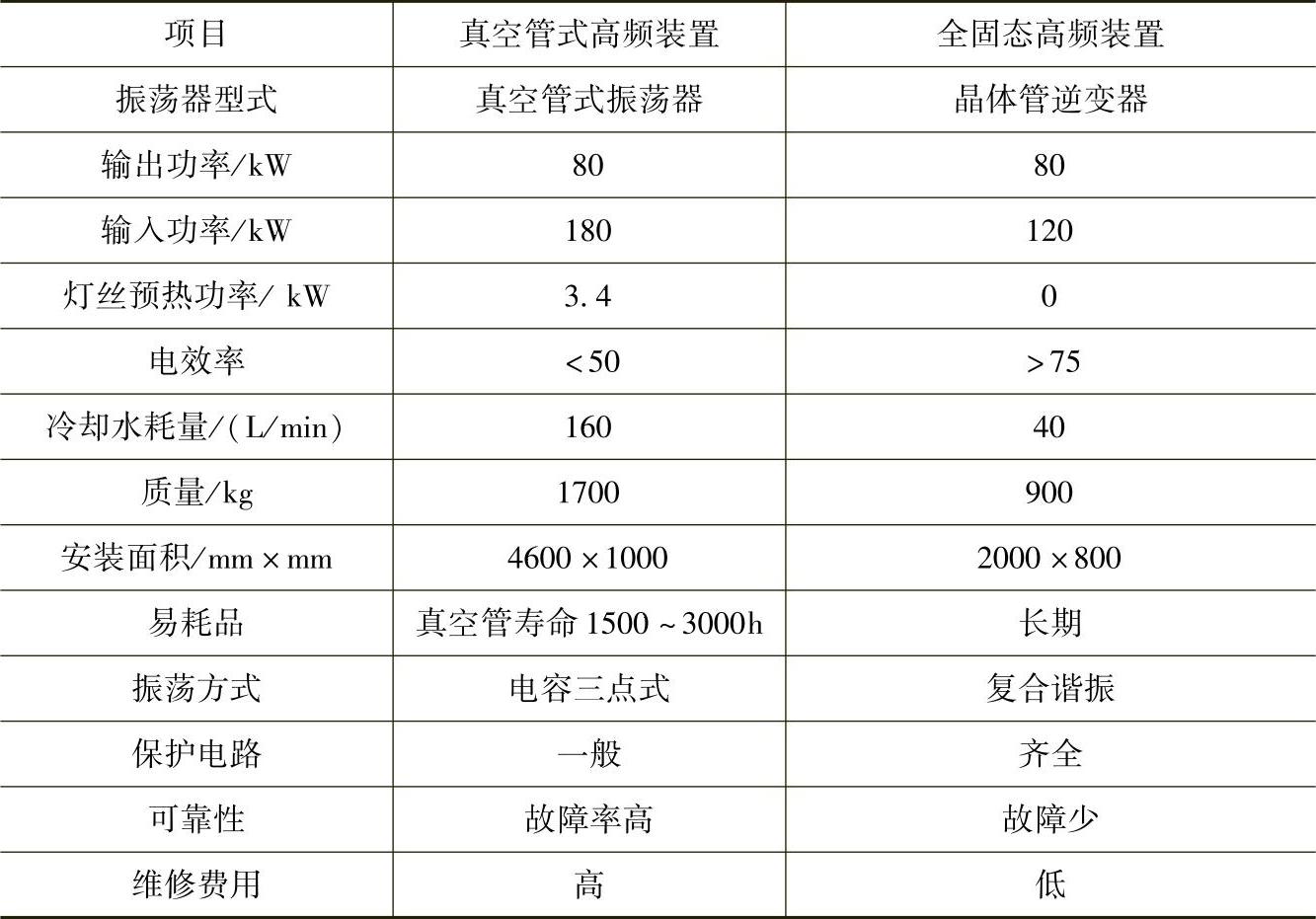 | 项目 | 真空管式高频装置 | 全固态高频装置 |
|---|---|---|
| 振荡器型式 | 真空管式振荡器 | 晶体管逆变器 |
| 输出功率/kW | 80 | 80 |
| 输入功率/kW | 180 | 120 |
| 灯丝预热功率/ kW | 3.4 | 0 |
| 电效率 | <50 | >75 |
| 冷却水耗量/(L/min) | 160 | 40 |
| 质量/kg | 1700 | 900 |
| 安装面积/mm×mm | 4600×1000 | 2000×800 |
| 易耗品 | 真空管寿命1500~3000h | 长期 |
| 振荡方式 | 电容三点式 | 复合谐振 |
| 保护电路 | 一般 | 齐全 |
| 可靠性 | 故障率高 | 故障少 |
| 维修费用 | 高 | 低 |